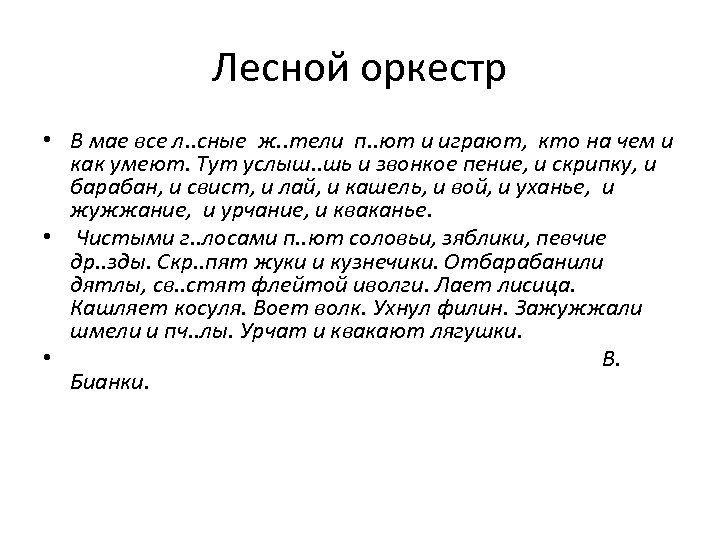 Лесной оркестр

• В мае все л..сные ж..тели п..ют и играют, кто на чем и как умеют. Тут услыш..шь и звонкое пение, и скрипку, и барабан, и свист, и лай, и кашель, и вой, и уханье, и жужжание, и урчание, и кваканье.

• Чистыми г..лосами п..ют соловьи, зяблики, певчие др..зды. Скр..пят жуки и кузнечики. Отбарабанили дятлы, св..стят флейтой иволги. Лает лисица. Кашляет косуля. Воет волк. Ухнул филин. Зажужжали шмели и пч..лы. Урчат и квакают лягушки.

• В. Бианки.